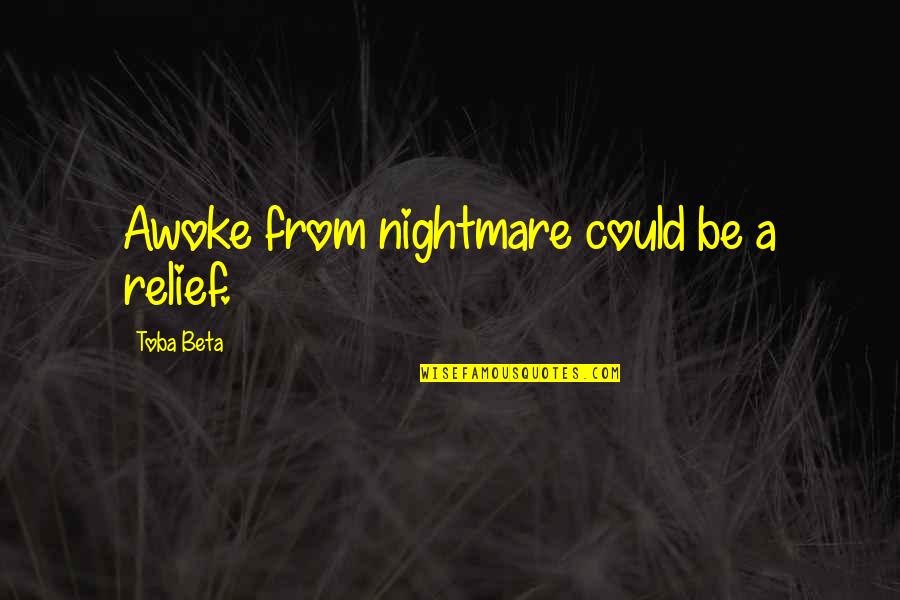 Awoke from nightmare could be a relief.

Toba Beta

WISEFAMOUSQUOTES.COM